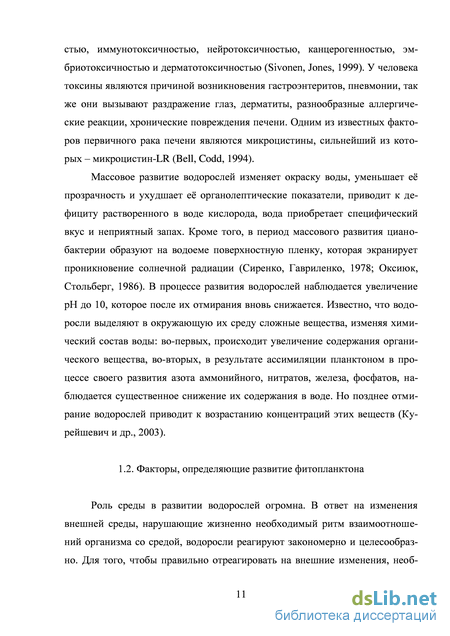 стью, иммунотоксичностью, нейротоксичностью, канцерогенностью, эмбриотоксичностью и дерматотоксичностью (Sivonen, Jones, 1999). У человека токсины являются причиной возникновения гастроэнтеритов, пневмонии, так же они вызывают раздражение глаз, дерматиты, разнообразные аллергические реакции, хронические повреждения печени. Одним из известных факторов первичного рака печени являются микроцистины, сильнейший из которых – микроцистин-LR (Bell, Codd, 1994).

Массовое развитие водорослей изменяет окраску воды, уменьшает её прозрачность и ухудшает её органолептические показатели, приводит к дефициту растворенного в воде кислорода, вода приобретает специфический вкус и неприятный запах. Кроме того, в период массового развития цианобактерии образуют на водоеме поверхностную пленку, которая экранирует проникновение солнечной радиации (Сиренко, Гавриленко, 1978; Оксиюк, Стольберг, 1986). В процессе развития водорослей наблюдается увеличение pH до 10, которое после их отмирания вновь снижается. Известно, что водоросли выделяют в окружающую их среду сложные вещества, изменяя химический состав воды: во-первых, происходит увеличение содержания органического вещества, во-вторых, в результате ассимиляции планктоном в процессе своего развития азота аммонийного, нитратов, железа, фосфатов, наблюдается существенное снижение их содержания в воде. Но позднее отмирание водорослей приводит к возрастанию концентраций этих веществ (Курейшевич и др., 2003).

1.2. Факторы, определяющие развитие фитопланктона

Роль среды в развитии водорослей огромна. В ответ на изменения внешней среды, нарушающие жизненно необходимый ритм взаимоотношений организма со средой, водоросли реагируют закономерно и целесообразно. Для того, чтобы правильно отреагировать на внешние изменения, необ-

11

dsLib.net
библиотека диссертаций